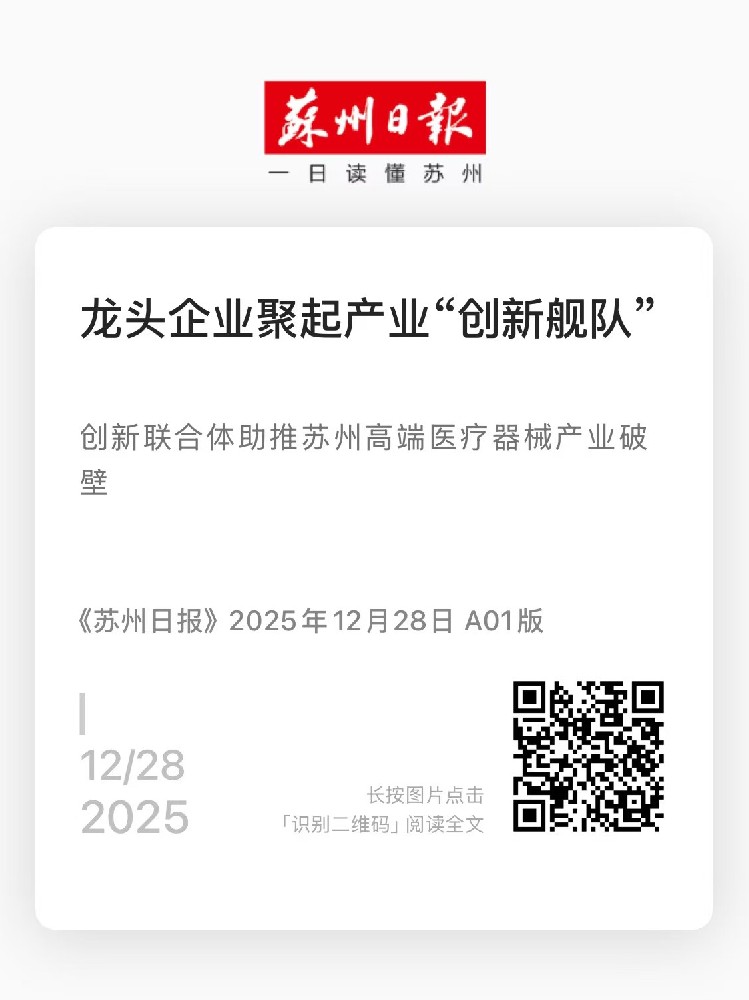 蘇州日報
一日读懂苏州

龙头企业聚起产业“创新舰队”

创新联合体助推苏州高端医疗器械产业破壁

《苏州日报》2025年12月28日 A01版

12/28
2025

长按图片点击
「识别二维码」阅读全文